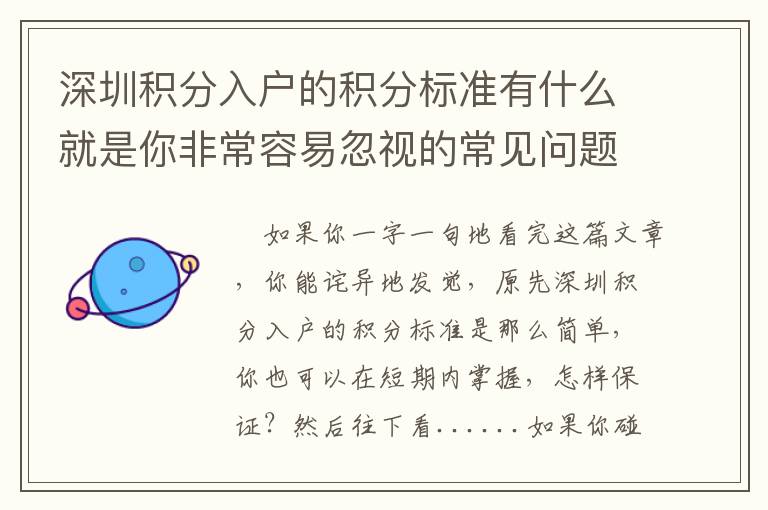 深圳积分入户的积分标准有什么就是你非常容易忽视的常见问题

如果你一字一句地看完这篇文章，你能诧异地发觉，原先深圳积分入户的积分标准是那么简单，你也可以在短期内掌握，怎样保证？然后往下看......如果你碰